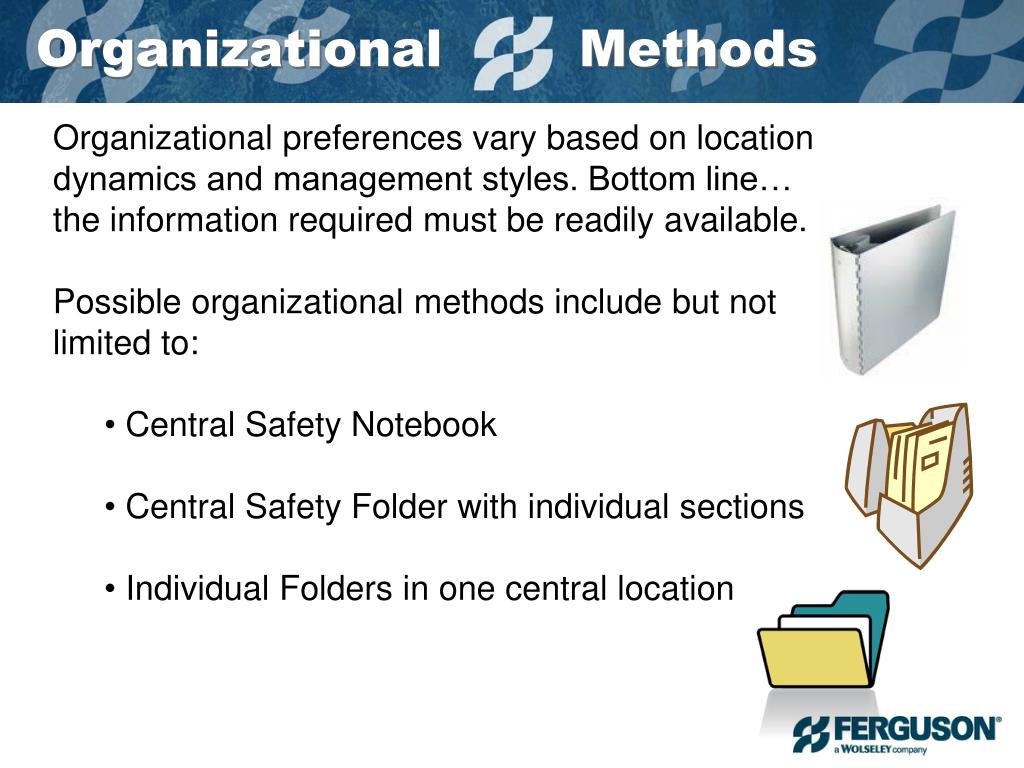 Organizational Methods

Organizational preferences vary based on location dynamics and management styles. Bottom line… the information required must be readily available.

Possible organizational methods include but not limited to:

• Central Safety Notebook

• Central Safety Folder with individual sections

• Individual Folders in one central location

FERGUSON®
a WOLSELEY company